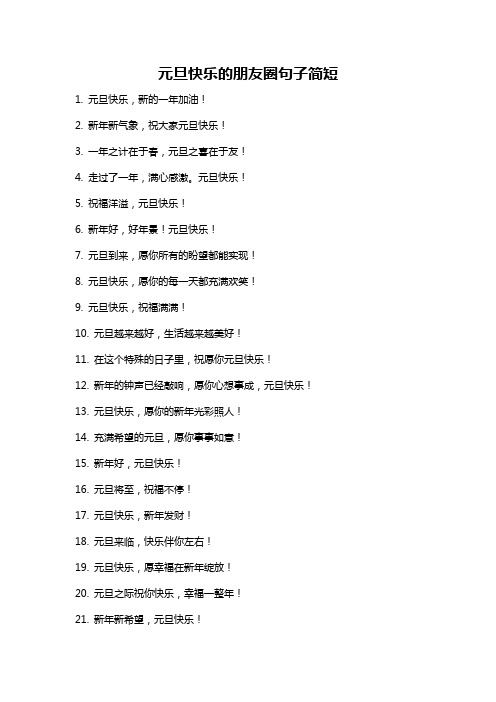 元旦快乐的朋友圈句子简短

1. 元旦快乐，新的一年加油！

2. 新年新气象，祝大家元旦快乐！

3. 一年之计在于春，元旦之喜在于友！

4. 走过了一年，满心感激。元旦快乐！

5. 祝福洋溢，元旦快乐！

6. 新年好，好年景！元旦快乐！

7. 元旦到来，愿你所有的盼望都能实现！

8. 元旦快乐，愿你的每一天都充满欢笑！

9. 元旦快乐，祝福满满！

10. 元旦越来越好，生活越来越美好！

11. 在这个特殊的日子里，祝愿你元旦快乐！

12. 新年的钟声已经敲响，愿你心想事成，元旦快乐！

13. 元旦快乐，愿你的新年光彩照人！

14. 充满希望的元旦，愿你事事如意！

15. 新年好，元旦快乐！

16. 元旦将至，祝福不停！

17. 元旦快乐，新年发财！

18. 元旦来临，快乐伴你左右！

19. 元旦快乐，愿幸福在新年绽放！

20. 元旦之际祝你快乐，幸福一整年！

21. 新年新希望，元旦快乐！